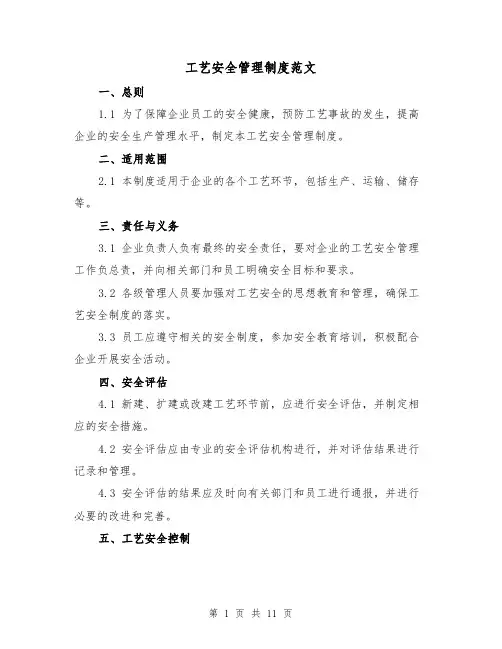 工艺安全管理制度范文

一、总则

1.1 为了保障企业员工的安全健康，预防工艺事故的发生，提高企业的安全生产管理水平，制定本工艺安全管理制度。

二、适用范围

2.1 本制度适用于企业的各个工艺环节，包括生产、运输、储存等。

三、责任与义务

3.1 企业负责人负有最终的安全责任，要对企业的工艺安全管理工作负总责，并向相关部门和员工明确安全目标和要求。

3.2 各级管理人员要加强对工艺安全的思想教育和管理，确保工艺安全制度的落实。

3.3 员工应遵守相关的安全制度，参加安全教育培训，积极配合企业开展安全活动。

四、安全评估

4.1 新建、扩建或改建工艺环节前，应进行安全评估，并制定相应的安全措施。

4.2 安全评估应由专业的安全评估机构进行，并对评估结果进行记录和管理。

4.3 安全评估的结果应及时向有关部门和员工进行通报，并进行必要的改进和完善。

五、工艺安全控制

第 1 页 共 11 页